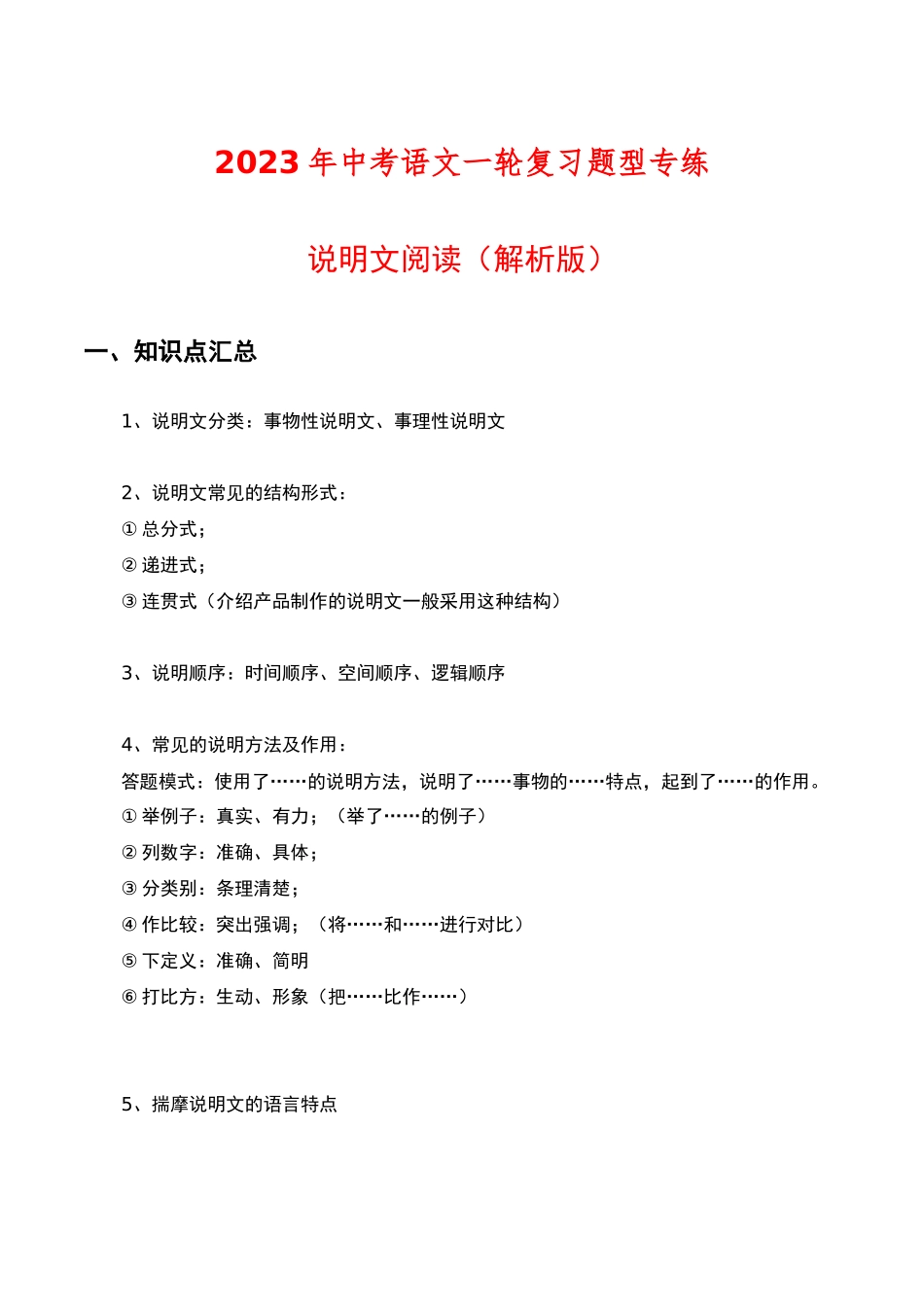 2023 年中考语文一轮复习题型专练

说明文阅读（解析版）

一、知识点汇总

1、说明文分类：事物性说明文、事理性说明文

2、说明文常见的结构形式：
① 总分式；
② 递进式；
③ 连贯式（介绍产品制作的说明文一般采用这种结构）

3、说明顺序：时间顺序、空间顺序、逻辑顺序

4、常见的说明方法及作用：
答题模式：使用了……的说明方法，说明了……事物的……特点，起到了……的作用。
① 举例子：真实、有力；（举了……的例子）
② 列数字：准确、具体；
③ 分类别：条理清楚；
④ 作比较：突出强调；（将……和……进行对比）
⑤ 下定义：准确、简明
⑥ 打比方：生动、形象（把……比作……）

5、揣摩说明文的语言特点